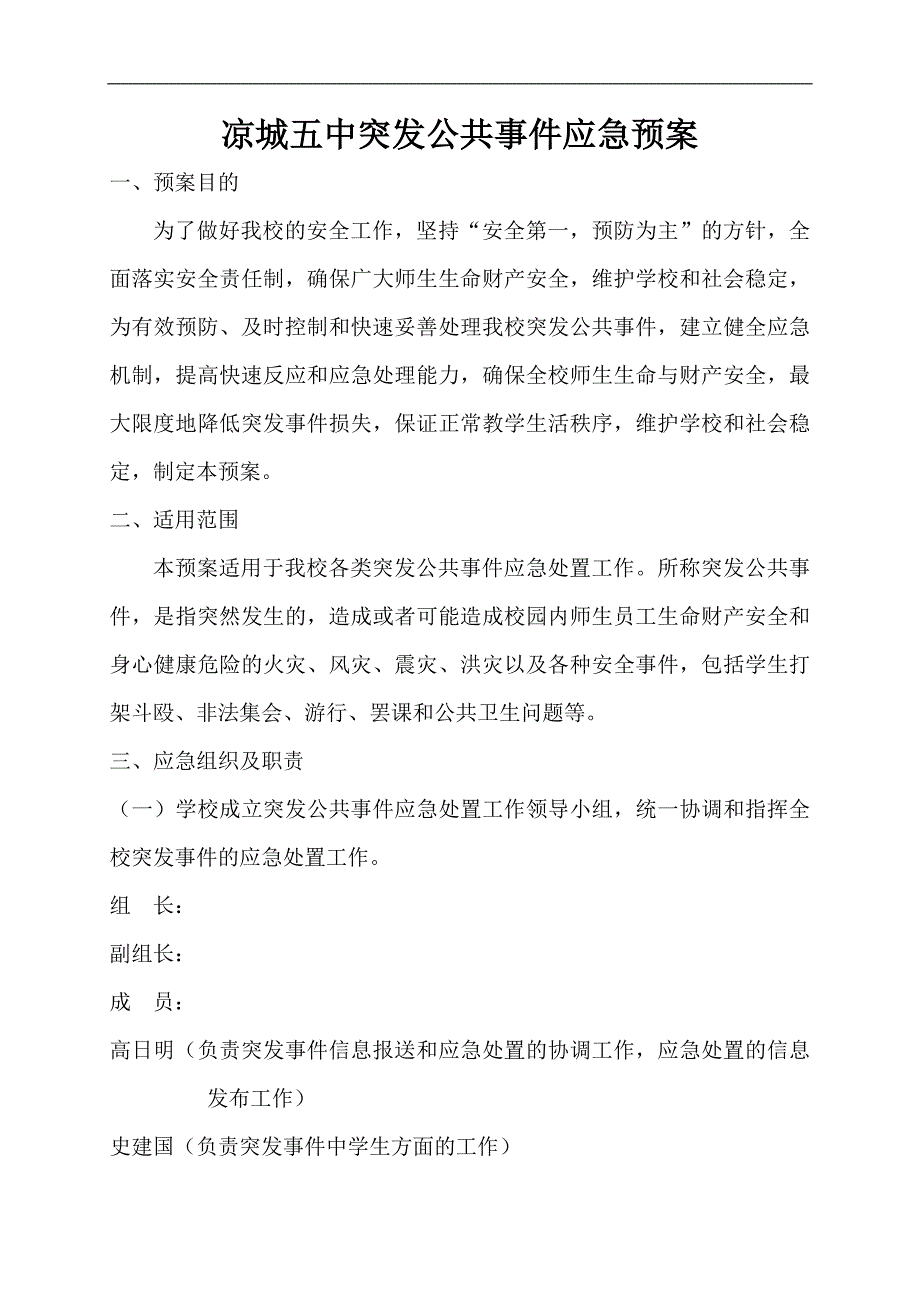 凉城五中突发公共事件应急预案

一、预案目的

为了做好我校的安全工作，坚持“安全第一，预防为主”的方针，全面落实安全责任制，确保广大师生生命财产安全，维护学校和社会稳定，为有效预防、及时控制和快速妥善处理我校突发公共事件，建立健全应急机制，提高快速反应和应急处理能力，确保全校师生生命与财产安全，最大限度地降低突发事件损失，保证正常教学生活秩序，维护学校和社会稳定，制定本预案。

二、适用范围

本预案适用于我校各类突发公共事件应急处置工作。所称突发公共事件，是指突然发生的，造成或者可能造成校园内师生员工生命财产安全和身心健康危险的火灾、风灾、震灾、洪灾以及各种安全事件，包括学生打架斗殴、非法集会、游行、罢课和公共卫生问题等。

三、应急组织及职责

（一）学校成立突发公共事件应急处置工作领导小组，统一协调和指挥全校突发事件的应急处置工作。

组　长：

副组长：

成　员：

高日明（负责突发事件信息报送和应急处置的协调工作，应急处置的信息发布工作）

史建国（负责突发事件中学生方面的工作）